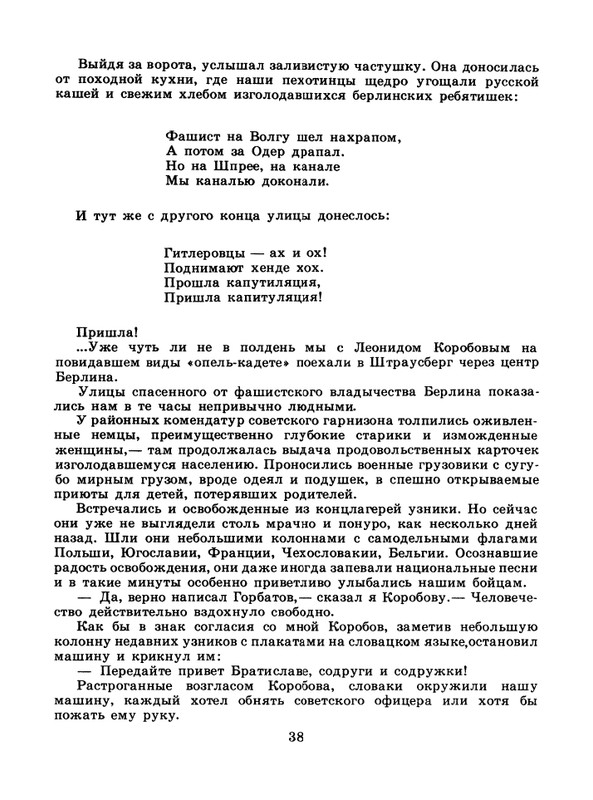 Выйдя за ворота, услышал заливистую частушку. Она доносилась от походной кухни, где наши пехотинцы щедро угощали русской кашей и свежим хлебом изголодавшихся берлинских ребятишек:

Фашист на Волгу шел нахрапом,
А потом за Одер драпал.
Но на Шпрее, на канале
Мы каналью доконали.

И тут же с другого конца улицы донеслось:

Гитлеровцы — ах и ох!
Поднимают хенде хох.
Прошла капутиляция,
Пришла капитуляция!

Пришла!
...Уже чуть ли не в полдень мы с Леонидом Коробовым на повидавшем виды «опель-кадете» поехали в Штраусберг через центр Берлина.
Улицы спасенного от фашистского владычества Берлина показались нам в те часы непривычно людными.
У районных комендатур советского гарнизона толпились оживленные немцы, преимущественно глубокие старики и изможденные женщины,— там продолжалась выдача продовольственных карточек изголодавшемуся населению. Проносились военные грузовики с сугубо мирным грузом, вроде одеял и подушек, в спешно открываемые приюты для детей, потерявших родителей.
Встречались и освобожденные из концлагерей узники. Но сейчас они уже не выглядели столь мрачно и понуро, как несколько дней назад. Шли они небольшими колоннами с самодельными флагами Польши, Югославии, Франции, Чехословакии, Бельгии. Осознавшие радость освобождения, они даже иногда запевали национальные песни и в такие минуты особенно приветливо улыбались нашим бойцам.
— Да, верно написал Горбатов,— сказал я Коробову.— Человечество действительно вздохнуло свободно.
Как бы в знак согласия со мной Коробов, заметив небольшую колонну недавних узников с плакатами на словацком языке,остановил машину и крикнул им:
— Передайте привет Братиславе, содруги и содружки!
Растроганные возгласом Коробова, словаки окружили нашу машину, каждый хотел обнять советского офицера или хотя бы пожать ему руку.

38